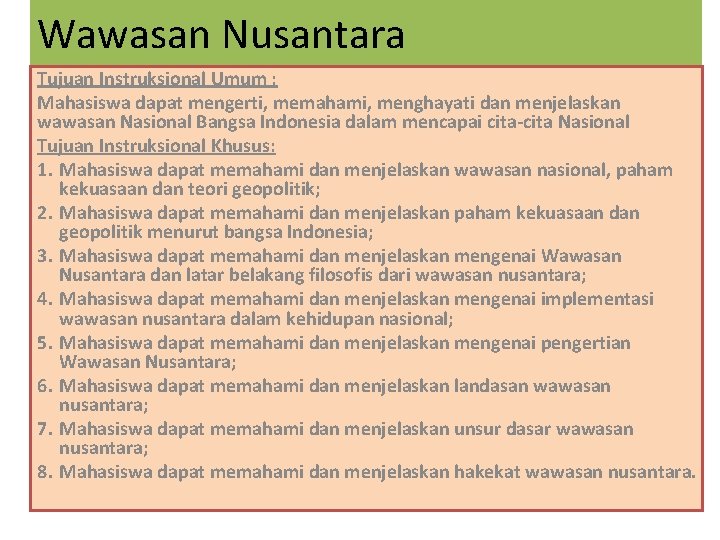 Wawasan Nusantara

Tujuan Instruksional Umum :
Mahasiswa dapat mengerti, memahami, menghayati dan menjelaskan wawasan Nasional Bangsa Indonesia dalam mencapai cita-cita Nasional
Tujuan Instruksional Khusus:
1. Mahasiswa dapat memahami dan menjelaskan wawasan nasional, paham kekuasaan dan teori geopolitik;
2. Mahasiswa dapat memahami dan menjelaskan paham kekuasaan dan geopolitik menurut bangsa Indonesia;
3. Mahasiswa dapat memahami dan menjelaskan mengenai Wawasan Nusantara dan latar belakang filosofis dari wawasan nusantara;
4. Mahasiswa dapat memahami dan menjelaskan mengenai implementasi wawasan nusantara dalam kehidupan nasional;
5. Mahasiswa dapat memahami dan menjelaskan mengenai pengertian Wawasan Nusantara;
6. Mahasiswa dapat memahami dan menjelaskan landasan wawasan nusantara;
7. Mahasiswa dapat memahami dan menjelaskan unsur dasar wawasan nusantara;
8. Mahasiswa dapat memahami dan menjelaskan hakekat wawasan nusantara.